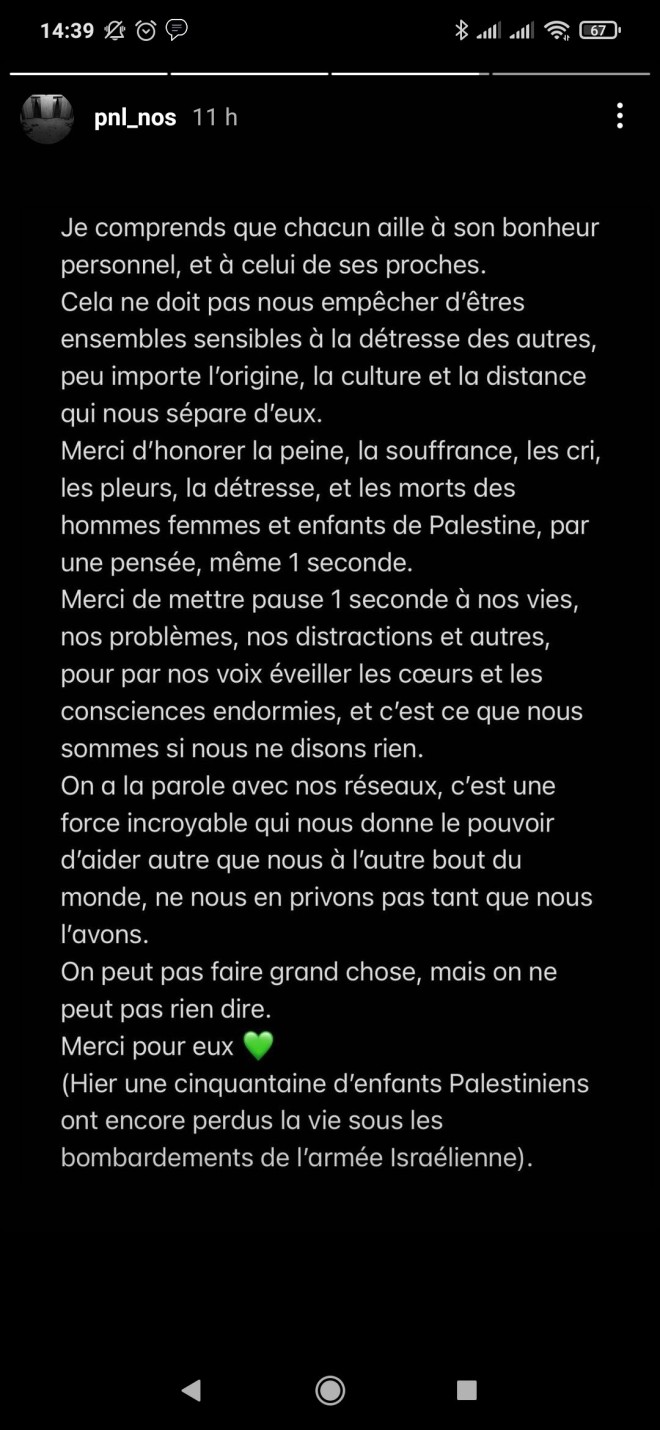 14:39

67

pnl_nos 11 h

Je comprends que chacun aille à son bonheur personnel, et à celui de ses proches.
Cela ne doit pas nous empêcher d'êtres ensembles sensibles à la détresse des autres, peu importe l'origine, la culture et la distance qui nous sépare d'eux.
Merci d'honorer la peine, la souffrance, les cri, les pleurs, la détresse, et les morts des hommes femmes et enfants de Palestine, par une pensée, même 1 seconde.
Merci de mettre pause 1 seconde à nos vies, nos problèmes, nos distractions et autres, pour par nos voix éveiller les cœurs et les consciences endormies, et c'est ce que nous sommes si nous ne disons rien.
On a la parole avec nos réseaux, c'est une force incroyable qui nous donne le pouvoir d'aider autre que nous à l'autre bout du monde, ne nous en privons pas tant que nous l'avons.
On peut pas faire grand chose, mais on ne peut pas rien dire.
Merci pour eux 💚
(Hier une cinquantaine d'enfants Palestiniens ont encore perdus la vie sous les bombardements de l'armée Israélienne).